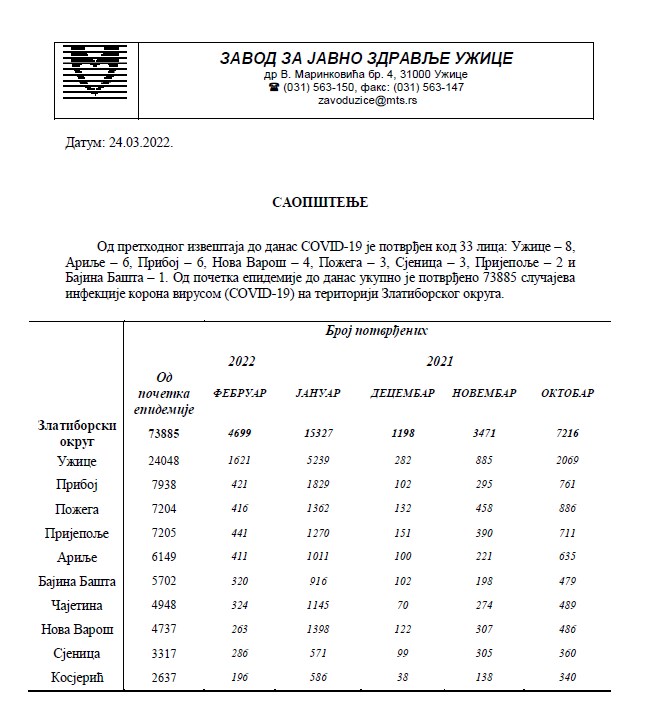 ЗАВОД ЗА ЈАВНО ЗДРАВЉЕ УЖИЦЕ
др В. Маринковића бр. 4, 31000 Ужице
☎ (031) 563-150, факс: (031) 563-147
zavoduzice@mts.rs

Датум: 24.03.2022.

САОПШТЕЊЕ

Од претходног извештаја до данас COVID-19 је потврђен код 33 лица: Ужице – 8, Ариље – 6, Прибој – 6, Нова Варош – 4, Пожега – 3, Сјеница – 3, Пријепоље – 2 и Бајина Башта – 1. Од почетка епидемије до данас укупно је потврђено 73885 случајева инфекције корона вирусом (COVID-19) на територији Златиборског округа.

| | Број потврђених | | | | | |
|---|---|---|---|---|---|---|
| | | 2022 | | 2021 | | |
| | Од почетка епидемије | ФЕБРУАР | ЈАНУАР | ДЕЦЕМБАР | НОВЕМБАР | ОКТОБАР |
| Златиборски округ | 73885 | 4699 | 15327 | 1198 | 3471 | 7216 |
| Ужице | 24048 | 1621 | 5239 | 282 | 885 | 2069 |
| Прибој | 7938 | 421 | 1829 | 102 | 295 | 761 |
| Пожега | 7204 | 416 | 1362 | 132 | 458 | 886 |
| Пријепоље | 7205 | 441 | 1270 | 151 | 390 | 711 |
| Ариље | 6149 | 411 | 1011 | 100 | 221 | 635 |
| Бајина Башта | 5702 | 320 | 916 | 102 | 198 | 479 |
| Чајетина | 4948 | 324 | 1145 | 70 | 274 | 489 |
| Нова Варош | 4737 | 263 | 1398 | 122 | 307 | 486 |
| Сјеница | 3317 | 286 | 571 | 99 | 305 | 360 |
| Косјерић | 2637 | 196 | 586 | 38 | 138 | 340 |